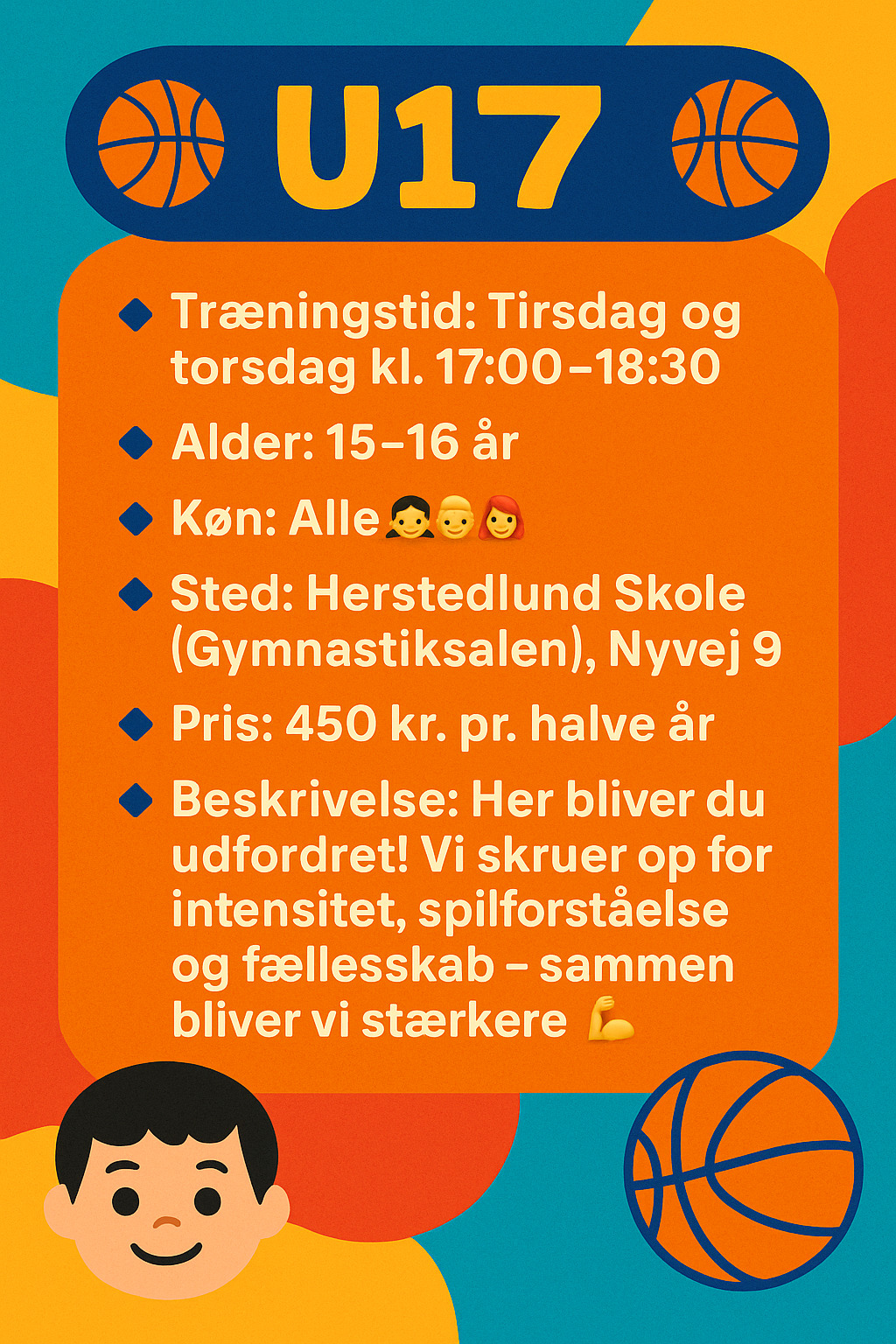 U17

◆ Træningstid: Tirsdag og torsdag kl. 17:00–18:30

◆ Alder: 15–16 år

◆ Køn: Alle 👧👦👩

◆ Sted: Herstedlund Skole (Gymnastiksalen), Nyvej 9

◆ Pris: 450 kr. pr. halve år

◆ Beskrivelse: Her bliver du udfordret! Vi skruer op for intensitet, spilforståelse og fællesskab – sammen bliver vi stærkere 💪